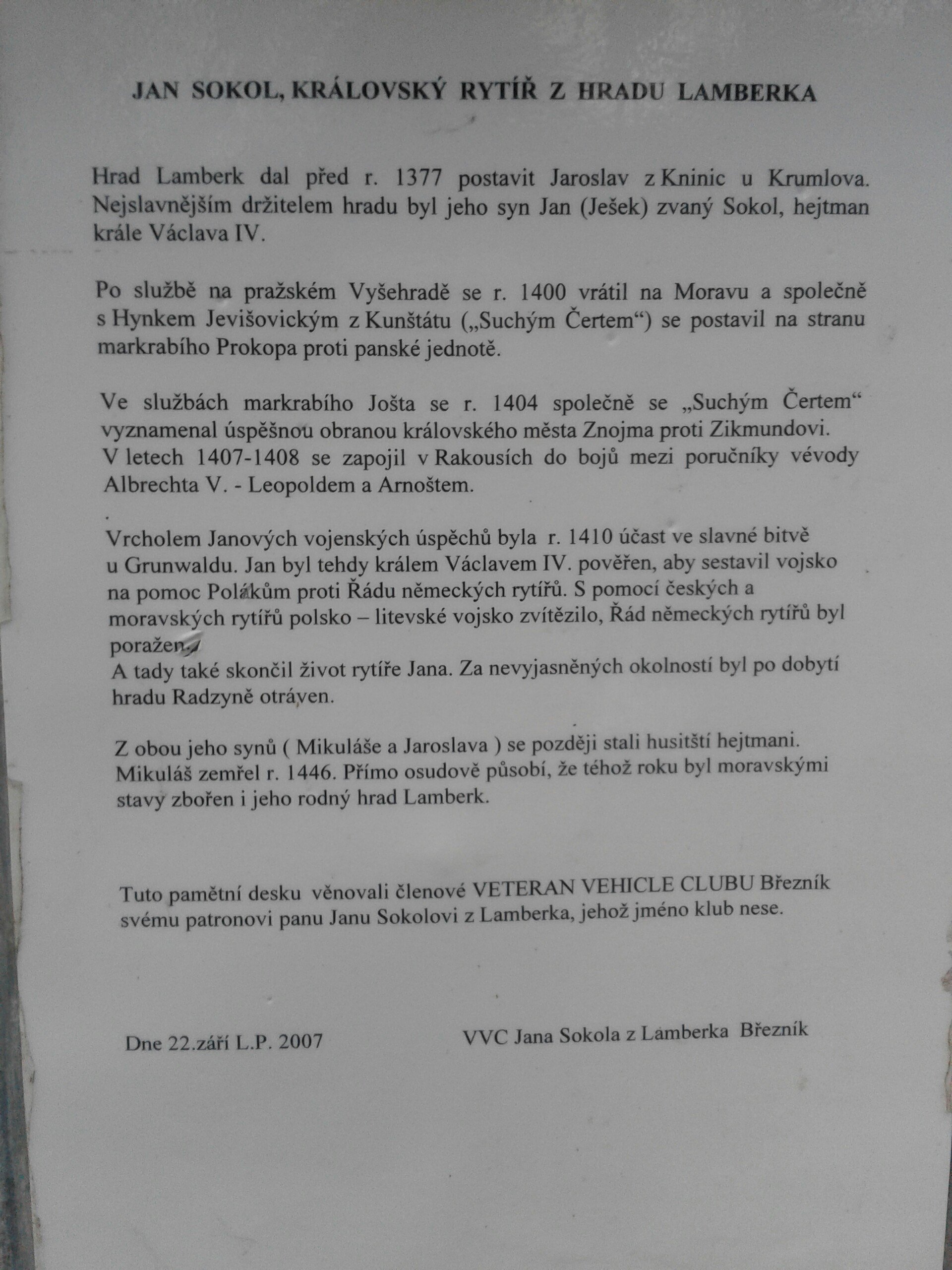 JAN SOKOL, KRÁLOVSKÝ RYTÍŘ Z HRADU LAMBERKA

Hrad Lamberk dal před r. 1377 postavit Jaroslav z Kninic u Krumlova. Nejslavnějším držitelem hradu byl jeho syn Jan (Ješek) zvaný Sokol, hejtman krále Václava IV.

Po službě na pražském Vyšehradě se r. 1400 vrátil na Moravu a společně s Hynkem Jevišovickým z Kunštátu („Suchým Čertem“) se postavil na stranu markrabího Prokopa proti panské jednotě.

Ve službách markrabího Jošta se r. 1404 společně se „Suchým Čertem“ vyznamenal úspěšnou obranou královského města Znojma proti Zikmundovi.
V letech 1407-1408 se zapojil v Rakousích do bojů mezi poručníky vévody Albrechta V. - Leopoldem a Arnoštem.

Vrcholem Janových vojenských úspěchů byla r. 1410 účast ve slavné bitvě u Grunwaldu. Jan byl tehdy králem Václavem IV. pověřen, aby sestavil vojsko na pomoc Polákům proti Řádu německých rytířů. S pomocí českých a moravských rytířů polsko – litevské vojsko zvítězilo, Řád německých rytířů byl poražen.
A tady také skončil život rytíře Jana. Za nevyjasněných okolností byl po dobytí hradu Radzyně otráven.

Z obou jeho synů ( Mikuláše a Jaroslava ) se později stali husitští hejtmani. Mikuláš zemřel r. 1446. Přímo osudově působí, že téhož roku byl moravskými stavy zbořen i jeho rodný hrad Lamberk.

Tuto pamětní desku věnovali členové VETERAN VEHICLE CLUBU Březník svému patronovi panu Janu Sokolovi z Lamberka, jehož jméno klub nese.

Dne 22.září L.P. 2007

VVC Jana Sokola z Lamberka Březník